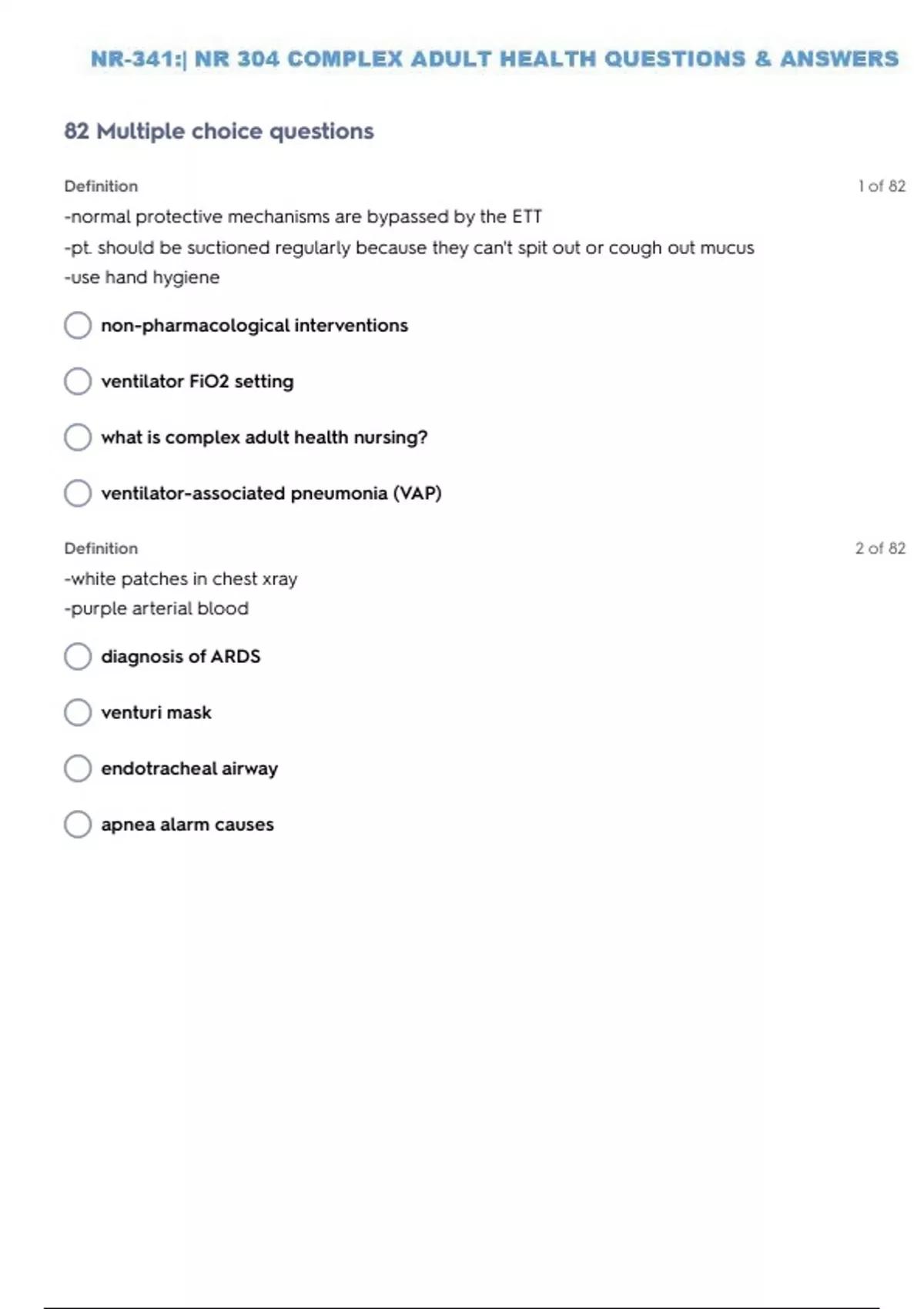 NR-341:| NR 304 COMPLEX ADULT HEALTH QUESTIONS & ANSWERS

82 Multiple choice questions

Definition

1 of 82

-normal protective mechanisms are bypassed by the ETT
-pt. should be suctioned regularly because they can't spit out or cough out mucus
-use hand hygiene

non-pharmacological interventions

ventilator FiO2 setting

what is complex adult health nursing?

ventilator-associated pneumonia (VAP)

Definition

2 of 82

-white patches in chest xray
-purple arterial blood

diagnosis of ARDS

venturi mask

endotracheal airway

apnea alarm causes